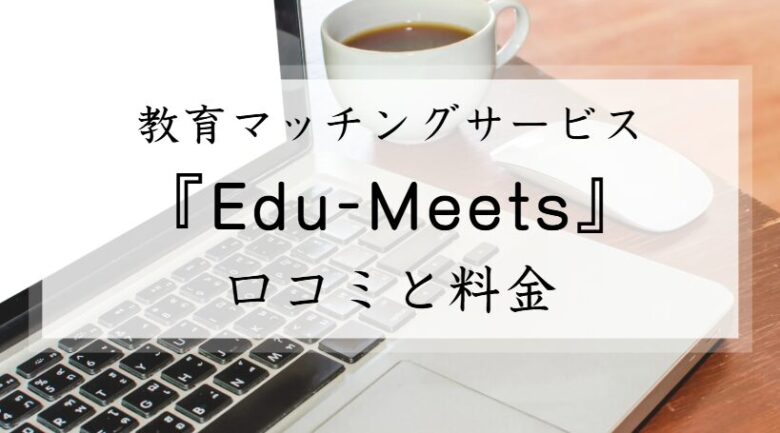 教育マッチングサービス
『Edu-Meets』
口コミと料金